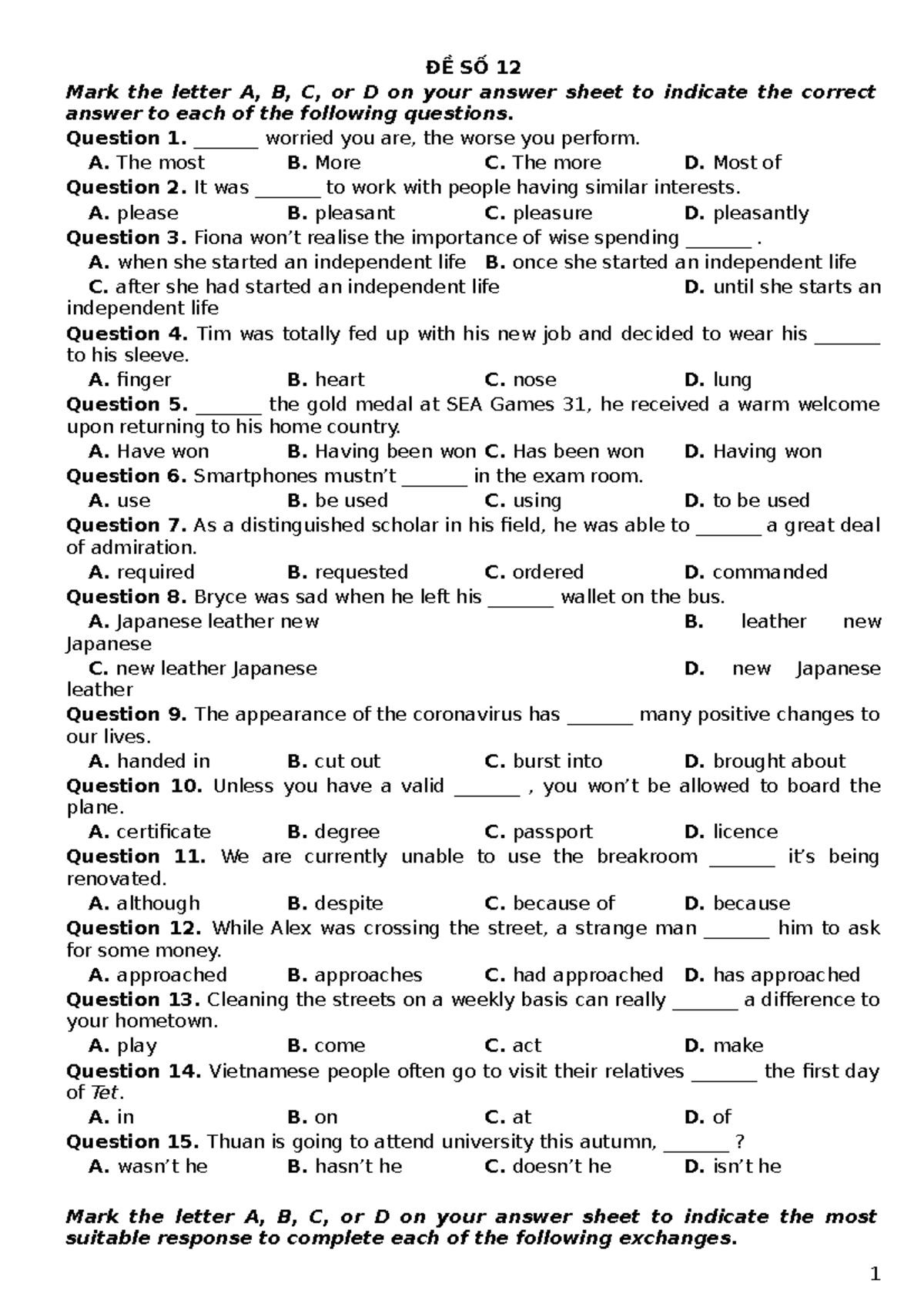 ĐỀ SỐ 12

Mark the letter A, B, C, or D on your answer sheet to indicate the correct answer to each of the following questions.

Question 1. _______ worried you are, the worse you perform.
A. The most B. More C. The more D. Most of

Question 2. It was _______ to work with people having similar interests.
A. please B. pleasant C. pleasure D. pleasantly

Question 3. Fiona won't realise the importance of wise spending _______ .
A. when she started an independent life B. once she started an independent life
C. after she had started an independent life D. until she starts an independent life

Question 4. Tim was totally fed up with his new job and decided to wear his _______ to his sleeve.
A. finger B. heart C. nose D. lung

Question 5. _______ the gold medal at SEA Games 31, he received a warm welcome upon returning to his home country.
A. Have won B. Having been won C. Has been won D. Having won

Question 6. Smartphones mustn't _______ in the exam room.
A. use B. be used C. using D. to be used

Question 7. As a distinguished scholar in his field, he was able to _______ a great deal of admiration.
A. required B. requested C. ordered D. commanded

Question 8. Bryce was sad when he left his _______ wallet on the bus.
A. Japanese leather new B. leather new Japanese
C. new leather Japanese D. new Japanese leather

Question 9. The appearance of the coronavirus has _______ many positive changes to our lives.
A. handed in B. cut out C. burst into D. brought about

Question 10. Unless you have a valid _______ , you won't be allowed to board the plane.
A. certificate B. degree C. passport D. licence

Question 11. We are currently unable to use the breakroom _______ it's being renovated.
A. although B. despite C. because of D. because

Question 12. While Alex was crossing the street, a strange man _______ him to ask for some money.
A. approached B. approaches C. had approached D. has approached

Question 13. Cleaning the streets on a weekly basis can really _______ a difference to your hometown.
A. play B. come C. act D. make

Question 14. Vietnamese people often go to visit their relatives _______ the first day of Tet.
A. in B. on C. at D. of

Question 15. Thuan is going to attend university this autumn, _______ ?
A. wasn't he B. hasn't he C. doesn't he D. isn't he

Mark the letter A, B, C, or D on your answer sheet to indicate the most suitable response to complete each of the following exchanges.

1